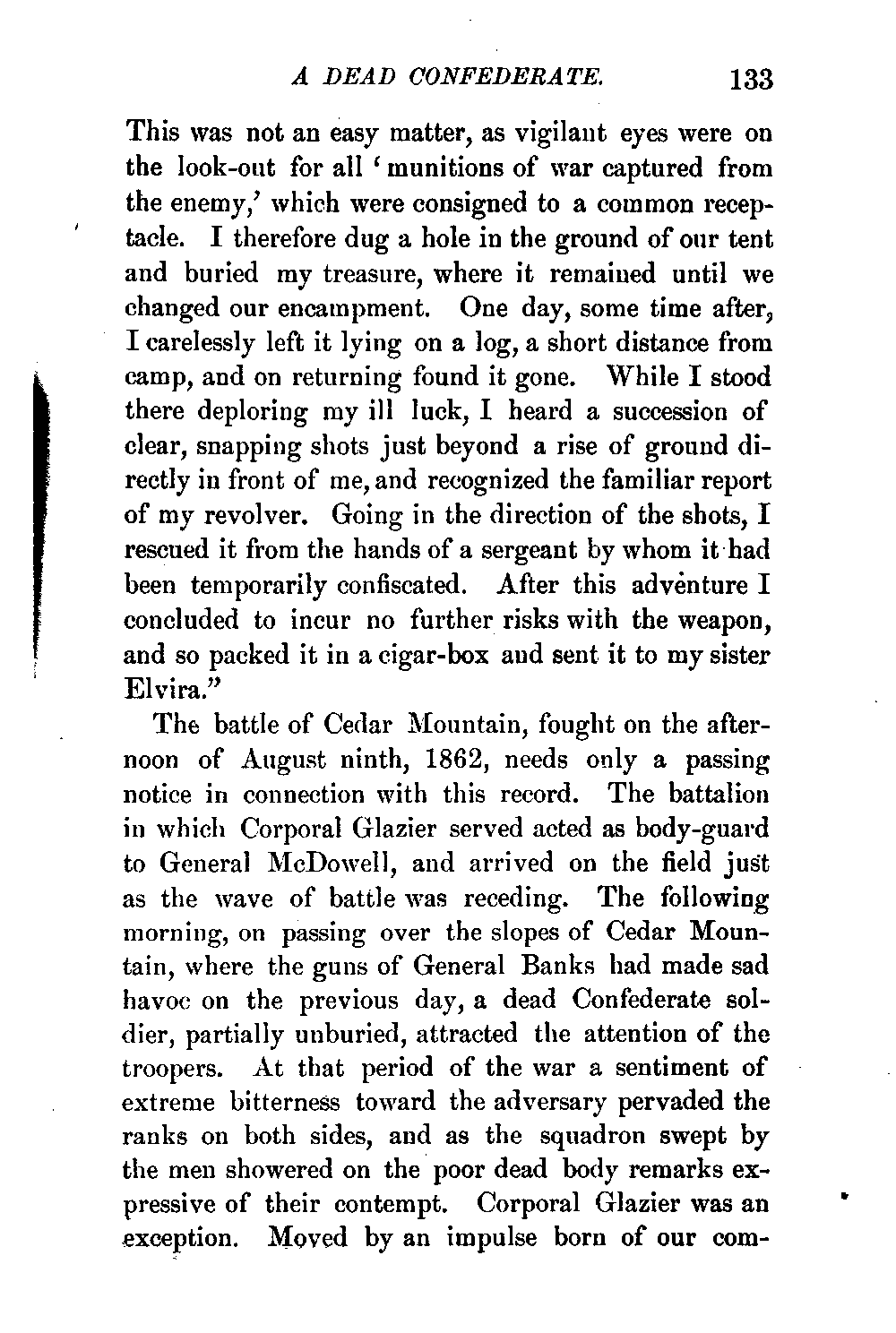 A DEAD CONFEDERATE. 133

This was not an easy matter, as vigilant eyes were on the look-out for all 'munitions of war captured from the enemy,' which were consigned to a common receptacle. I therefore dug a hole in the ground of our tent and buried my treasure, where it remained until we changed our encampment. One day, some time after, I carelessly left it lying on a log, a short distance from camp, and on returning found it gone. While I stood there deploring my ill luck, I heard a succession of clear, snapping shots just beyond a rise of ground directly in front of me, and recognized the familiar report of my revolver. Going in the direction of the shots, I rescued it from the hands of a sergeant by whom it had been temporarily confiscated. After this adventure I concluded to incur no further risks with the weapon, and so packed it in a cigar-box and sent it to my sister Elvira."

The battle of Cedar Mountain, fought on the afternoon of August ninth, 1862, needs only a passing notice in connection with this record. The battalion in which Corporal Glazier served acted as body-guard to General McDowell, and arrived on the field just as the wave of battle was receding. The following morning, on passing over the slopes of Cedar Mountain, where the guns of General Banks had made sad havoc on the previous day, a dead Confederate soldier, partially unburied, attracted the attention of the troopers. At that period of the war a sentiment of extreme bitterness toward the adversary pervaded the ranks on both sides, and as the squadron swept by the men showered on the poor dead body remarks expressive of their contempt. Corporal Glazier was an exception. Moved by an impulse born of our com-